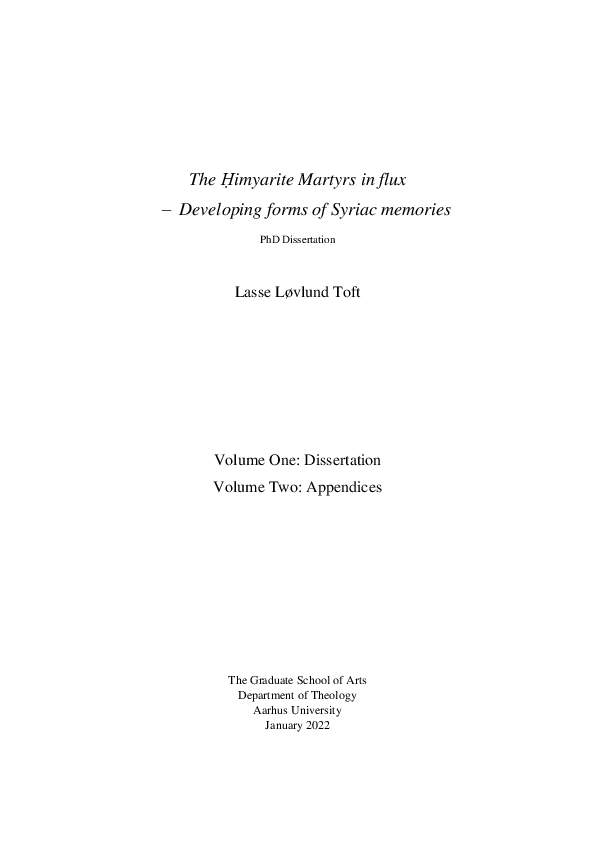 The Ḥimyarite Martyrs in flux
– Developing forms of Syriac memories

PhD Dissertation

Lasse Løvlund Toft

Volume One: Dissertation
Volume Two: Appendices

The Graduate School of Arts
Department of Theology
Aarhus University
January 2022